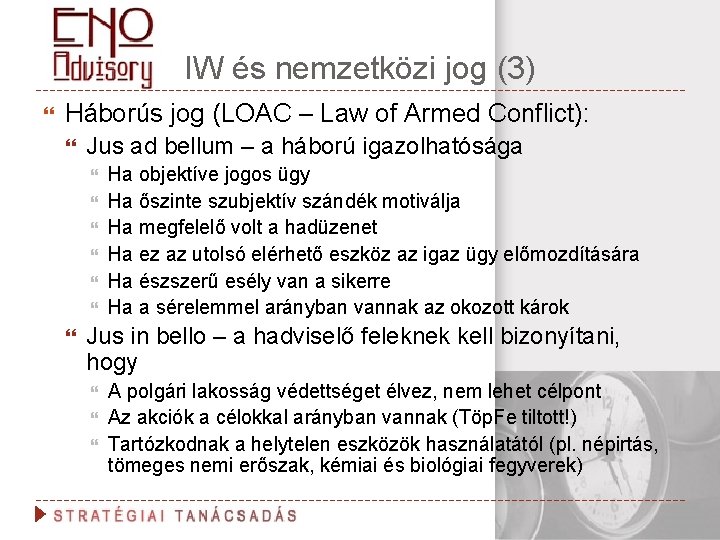 ENO Advisory

IW és nemzetközi jog (3)

Háborús jog (LOAC – Law of Armed Conflict):

Jus ad bellum – a háború igazolhatósága

Ha objektíve jogos ügy

Ha őszinte szubjektív szándék motiválja

Ha megfelelő volt a hadüzenet

Ha ez az utolsó elérhető eszköz az igaz ügy előmozdítására

Ha észszerű esély van a sikerre

Ha a sérelemmel arányban vannak az okozott károk

Jus in bello – a hadviselő feleknek kell bizonyítani, hogy

A polgári lakosság védettséget élvez, nem lehet célpont

Az akciók a célokkal arányban vannak (TöpFe tiltott!)

Tartózkodnak a helytelen eszközök használatától (pl. népirtás, tömeges nemi erőszak, kémiai és biológiai fegyverek)

STRATÉGIAI TANÁCSADÁS